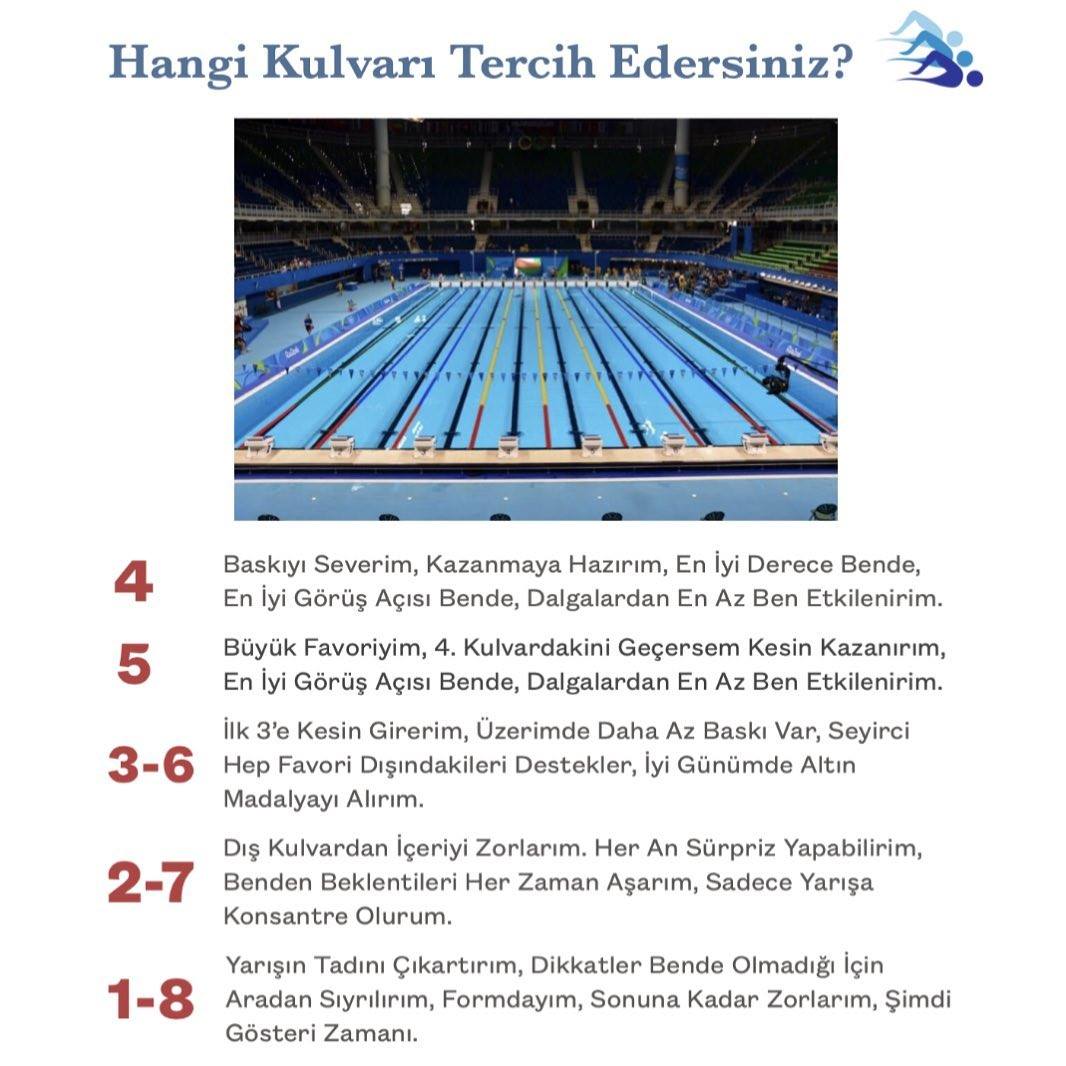 Hangi Kulvarı Tercih Edersiniz?

4
Baskıyı Severim, Kazanmaya Hazırım, En İyi Derece Bende, En İyi Görüş Açısı Bende, Dalgalardan En Az Ben Etkilenirim.

5
Büyük Favoriyim, 4. Kulvardakini Geçersem Kesin Kazanırım, En İyi Görüş Açısı Bende, Dalgalardan En Az Ben Etkilenirim.

3-6
İlk 3'e Kesin Girerim, Üzerimde Daha Az Baskı Var, Seyirci Hep Favori Dışındakileri Destekler, İyi Günümde Altın Madalyayı Alırım.

2-7
Dış Kulvardan İçeriyi Zorlarım. Her An Sürpriz Yapabilirim, Benden Beklentileri Her Zaman Aşarım, Sadece Yarışa Konsantre Olurum.

1-8
Yarışın Tadını Çıkartırım, Dikkatler Bende Olmadığı İçin Aradan Sıyrılırım, Formdayım, Sonuna Kadar Zorlarım, Şimdi Gösteri Zamanı.